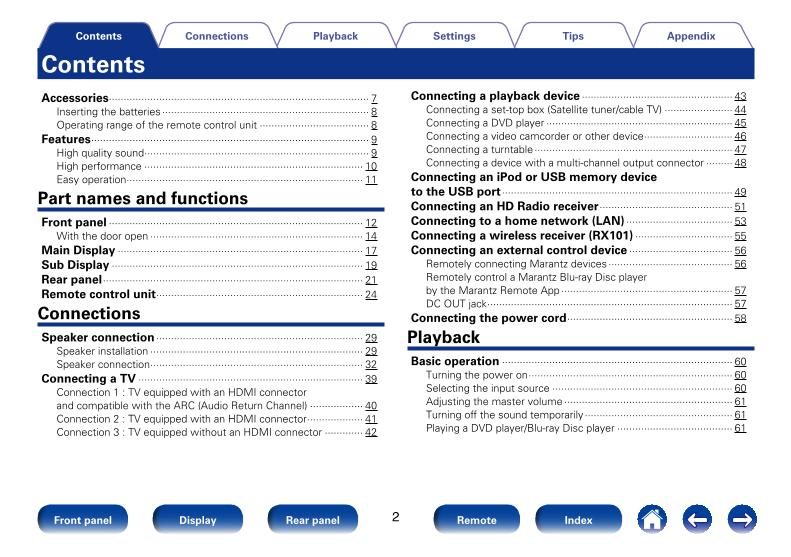 Contents Connections Playback Settings Tips Appendix

Contents

Accessories 7
Inserting the batteries 8
Operating range of the remote control unit 8
Features 9
High quality sound 9
High performance 10
Easy operation 11

Part names and functions

Front panel 12
With the door open 14
Main Display 17
Sub Display 19
Rear panel 21
Remote control unit 24

Connections

Speaker connection 29
Speaker installation 29
Speaker connection 32
Connecting a TV 39
Connection 1 : TV equipped with an HDMI connector and compatible with the ARC (Audio Return Channel) 40
Connection 2 : TV equipped with an HDMI connector 41
Connection 3 : TV equipped without an HDMI connector 42

Connecting a playback device 43
Connecting a set-top box (Satellite tuner/cable TV) 44
Connecting a DVD player 45
Connecting a video camcorder or other device 46
Connecting a turntable 47
Connecting a device with a multi-channel output connector 48
Connecting an iPod or USB memory device to the USB port 49
Connecting an HD Radio receiver 51
Connecting to a home network (LAN) 53
Connecting a wireless receiver (RX101) 55
Connecting an external control device 56
Remotely connecting Marantz devices 56
Remotely control a Marantz Blu-ray Disc player by the Marantz Remote App 57
DC OUT jack 57
Connecting the power cord 58

Playback

Basic operation 60
Turning the power on 60
Selecting the input source 60
Adjusting the master volume 61
Turning off the sound temporarily 61
Playing a DVD player/Blu-ray Disc player 61

Front panel Display Rear panel 2 Remote Index